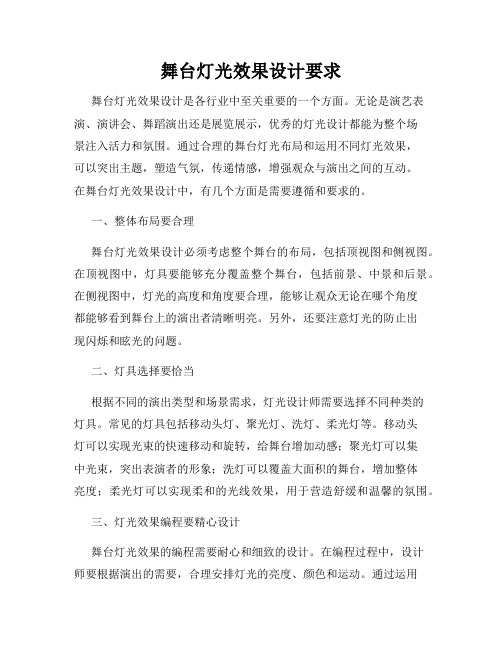 舞台灯光效果设计要求

舞台灯光效果设计是各行业中至关重要的一个方面。无论是演艺表演、演讲会、舞蹈演出还是展览展示，优秀的灯光设计都能为整个场景注入活力和氛围。通过合理的舞台灯光布局和运用不同灯光效果，可以突出主题，塑造气氛，传递情感，增强观众与演出之间的互动。在舞台灯光效果设计中，有几个方面是需要遵循和要求的。

一、整体布局要合理

舞台灯光效果设计必须考虑整个舞台的布局，包括顶视图和侧视图。在顶视图中，灯具要能够充分覆盖整个舞台，包括前景、中景和后景。在侧视图中，灯光的高度和角度要合理，能够让观众无论在哪个角度都能够看到舞台上的演出者清晰明亮。另外，还要注意灯光的防止出现闪烁和眩光的问题。

二、灯具选择要恰当

根据不同的演出类型和场景需求，灯光设计师需要选择不同种类的灯具。常见的灯具包括移动头灯、聚光灯、洗灯、柔光灯等。移动头灯可以实现光束的快速移动和旋转，给舞台增加动感；聚光灯可以集中光束，突出表演者的形象；洗灯可以覆盖大面积的舞台，增加整体亮度；柔光灯可以实现柔和的光线效果，用于营造舒缓和温馨的氛围。

三、灯光效果编程要精心设计

舞台灯光效果的编程需要耐心和细致的设计。在编程过程中，设计师要根据演出的需要，合理安排灯光的亮度、颜色和运动。通过运用